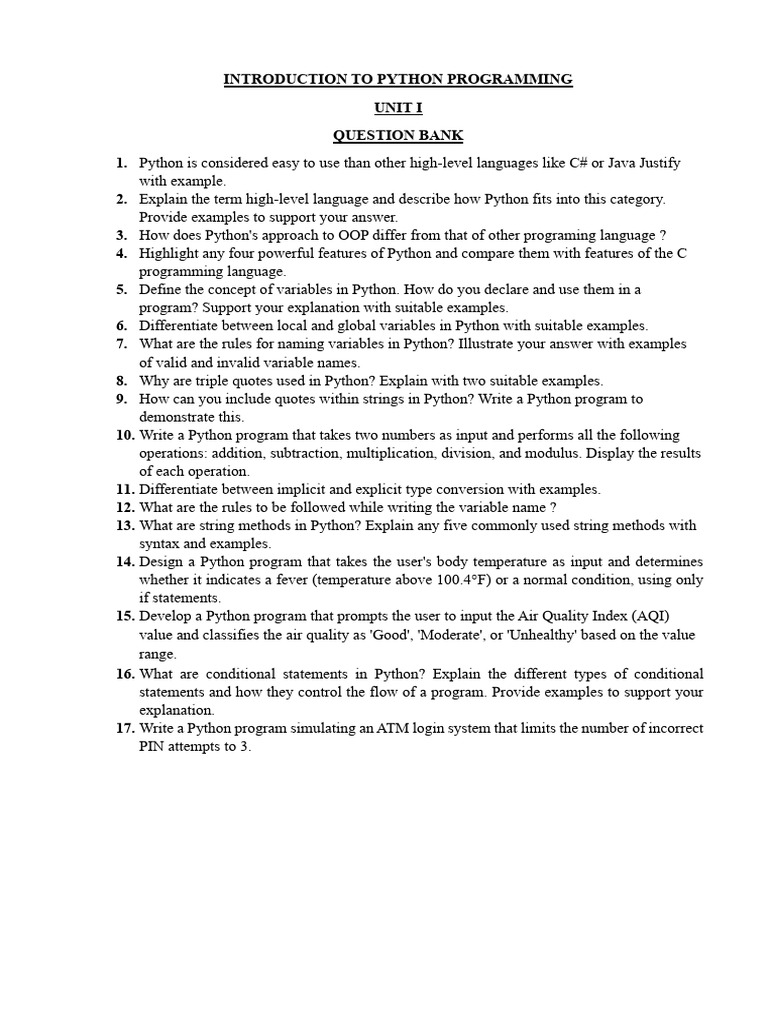 INTRODUCTION TO PYTHON PROGRAMMING

UNIT I

QUESTION BANK

1. Python is considered easy to use than other high-level languages like C# or Java Justify with example.
2. Explain the term high-level language and describe how Python fits into this category. Provide examples to support your answer.
3. How does Python's approach to OOP differ from that of other programing language ?
4. Highlight any four powerful features of Python and compare them with features of the C programming language.
5. Define the concept of variables in Python. How do you declare and use them in a program? Support your explanation with suitable examples.
6. Differentiate between local and global variables in Python with suitable examples.
7. What are the rules for naming variables in Python? Illustrate your answer with examples of valid and invalid variable names.
8. Why are triple quotes used in Python? Explain with two suitable examples.
9. How can you include quotes within strings in Python? Write a Python program to demonstrate this.
10. Write a Python program that takes two numbers as input and performs all the following operations: addition, subtraction, multiplication, division, and modulus. Display the results of each operation.
11. Differentiate between implicit and explicit type conversion with examples.
12. What are the rules to be followed while writing the variable name ?
13. What are string methods in Python? Explain any five commonly used string methods with syntax and examples.
14. Design a Python program that takes the user's body temperature as input and determines whether it indicates a fever (temperature above 100.4°F) or a normal condition, using only if statements.
15. Develop a Python program that prompts the user to input the Air Quality Index (AQI) value and classifies the air quality as 'Good', 'Moderate', or 'Unhealthy' based on the value range.
16. What are conditional statements in Python? Explain the different types of conditional statements and how they control the flow of a program. Provide examples to support your explanation.
17. Write a Python program simulating an ATM login system that limits the number of incorrect PIN attempts to 3.